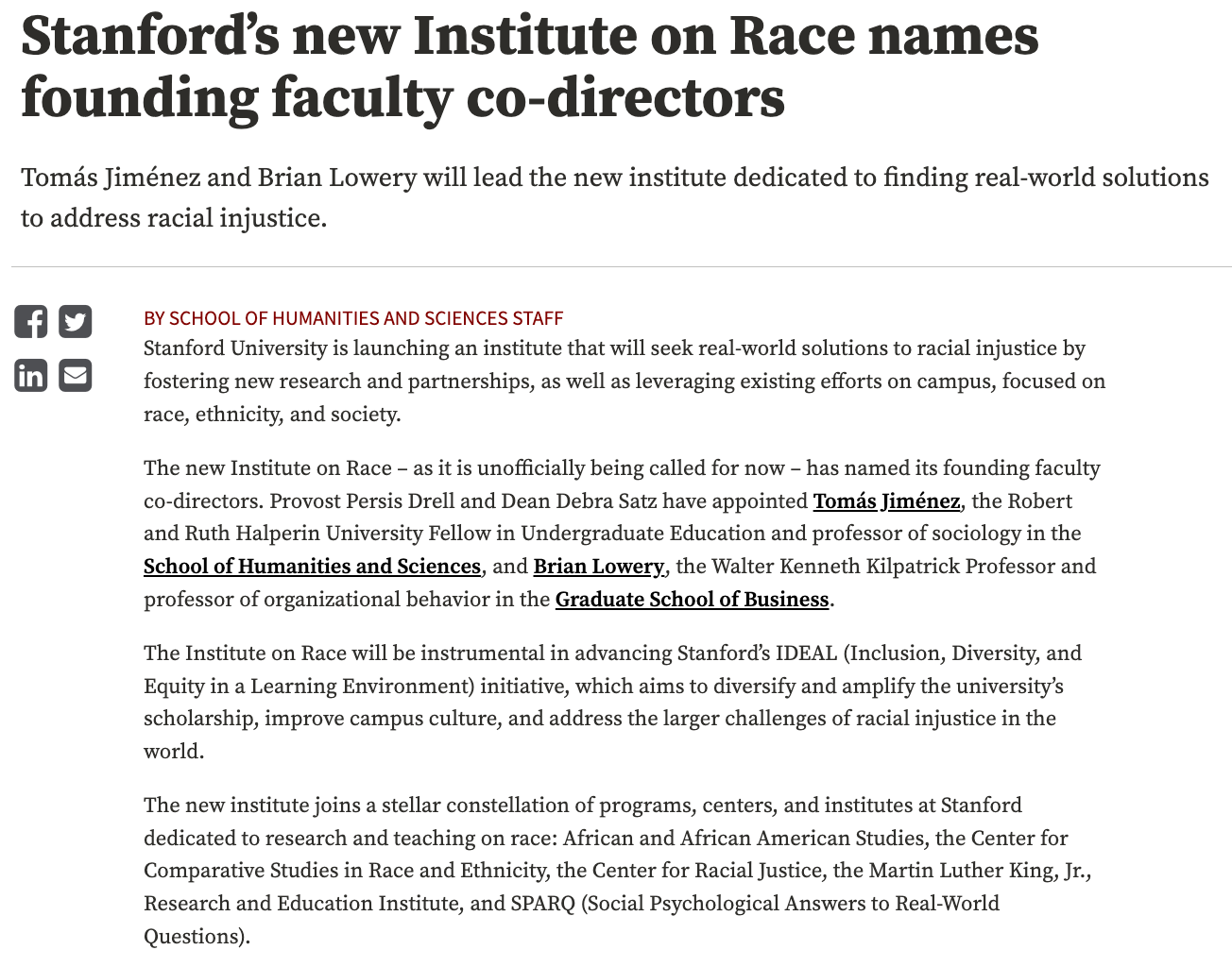 Stanford's new Institute on Race names founding faculty co-directors

Tomás Jiménez and Brian Lowery will lead the new institute dedicated to finding real-world solutions to address racial injustice.

BY SCHOOL OF HUMANITIES AND SCIENCES STAFF

Stanford University is launching an institute that will seek real-world solutions to racial injustice by fostering new research and partnerships, as well as leveraging existing efforts on campus, focused on race, ethnicity, and society.

The new Institute on Race – as it is unofficially being called for now – has named its founding faculty co-directors. Provost Persis Drell and Dean Debra Satz have appointed Tomás Jiménez, the Robert and Ruth Halperin University Fellow in Undergraduate Education and professor of sociology in the School of Humanities and Sciences, and Brian Lowery, the Walter Kenneth Kilpatrick Professor and professor of organizational behavior in the Graduate School of Business.

The Institute on Race will be instrumental in advancing Stanford's IDEAL (Inclusion, Diversity, and Equity in a Learning Environment) initiative, which aims to diversify and amplify the university's scholarship, improve campus culture, and address the larger challenges of racial injustice in the world.

The new institute joins a stellar constellation of programs, centers, and institutes at Stanford dedicated to research and teaching on race: African and African American Studies, the Center for Comparative Studies in Race and Ethnicity, the Center for Racial Justice, the Martin Luther King, Jr., Research and Education Institute, and SPARQ (Social Psychological Answers to Real-World Questions).